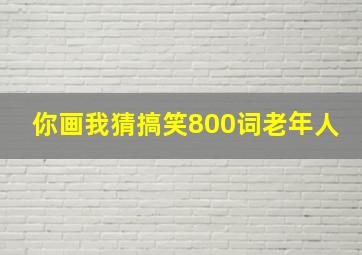 你画我猜搞笑800词老年人